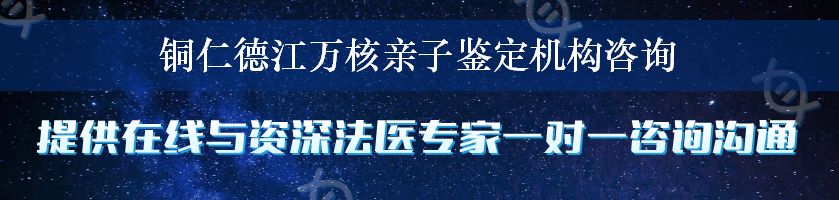 铜仁德江万核亲子鉴定机构咨询

提供在线与资深法医专家一对一咨询沟通